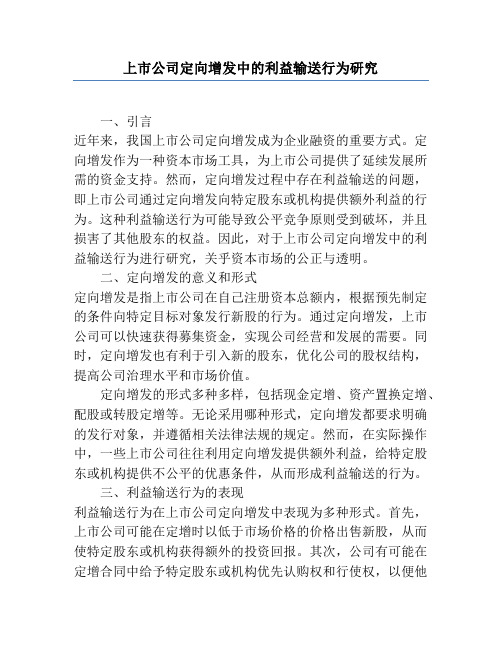 上市公司定向增发中的利益输送行为研究

一、引言

近年来，我国上市公司定向增发成为企业融资的重要方式。定向增发作为一种资本市场工具，为上市公司提供了延续发展所需的资金支持。然而，定向增发过程中存在利益输送的问题，即上市公司通过定向增发向特定股东或机构提供额外利益的行为。这种利益输送行为可能导致公平竞争原则受到破坏，并且损害了其他股东的权益。因此，对于上市公司定向增发中的利益输送行为进行研究，关乎资本市场的公正与透明。

二、定向增发的意义和形式

定向增发是指上市公司在自己注册资本总额内，根据预先制定的条件向特定目标对象发行新股的行为。通过定向增发，上市公司可以快速获得募集资金，实现公司经营和发展的需要。同时，定向增发也有利于引入新的股东，优化公司的股权结构，提高公司治理水平和市场价值。

定向增发的形式多种多样，包括现金定增、资产置换定增、配股或转股定增等。无论采用哪种形式，定向增发都要求明确的发行对象，并遵循相关法律法规的规定。然而，在实际操作中，一些上市公司往往利用定向增发提供额外利益，给特定股东或机构提供不公平的优惠条件，从而形成利益输送的行为。

三、利益输送行为的表现

利益输送行为在上市公司定向增发中表现为多种形式。首先，上市公司可能在定增时以低于市场价格的价格出售新股，从而使特定股东或机构获得额外的投资回报。其次，公司有可能在定增合同中给予特定股东或机构优先认购权和行使权，以便他